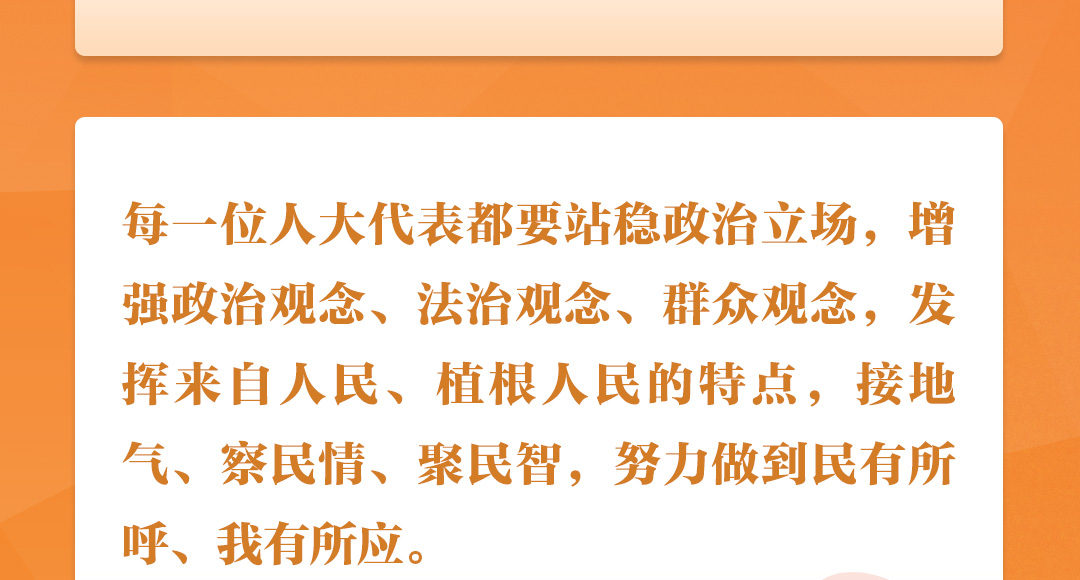 每一位人大代表都要站稳政治立场，增强政治观念、法治观念、群众观念，发挥来自人民、植根人民的特点，接地气、察民情、聚民智，努力做到民有所呼、我有所应。